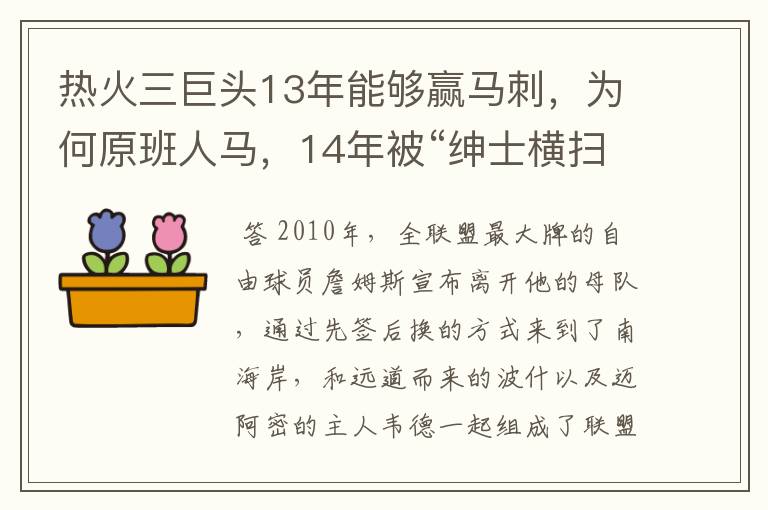 热火三巨头13年能够赢马刺，为何原班人马，14年被“绅士横扫

答 2010年，全联盟最大牌的自由球员詹姆斯宣布离开他的母队，通过先签后换的方式来到了南海岸，和远道而来的波什以及迈阿密的主人韦德一起组成了联盟